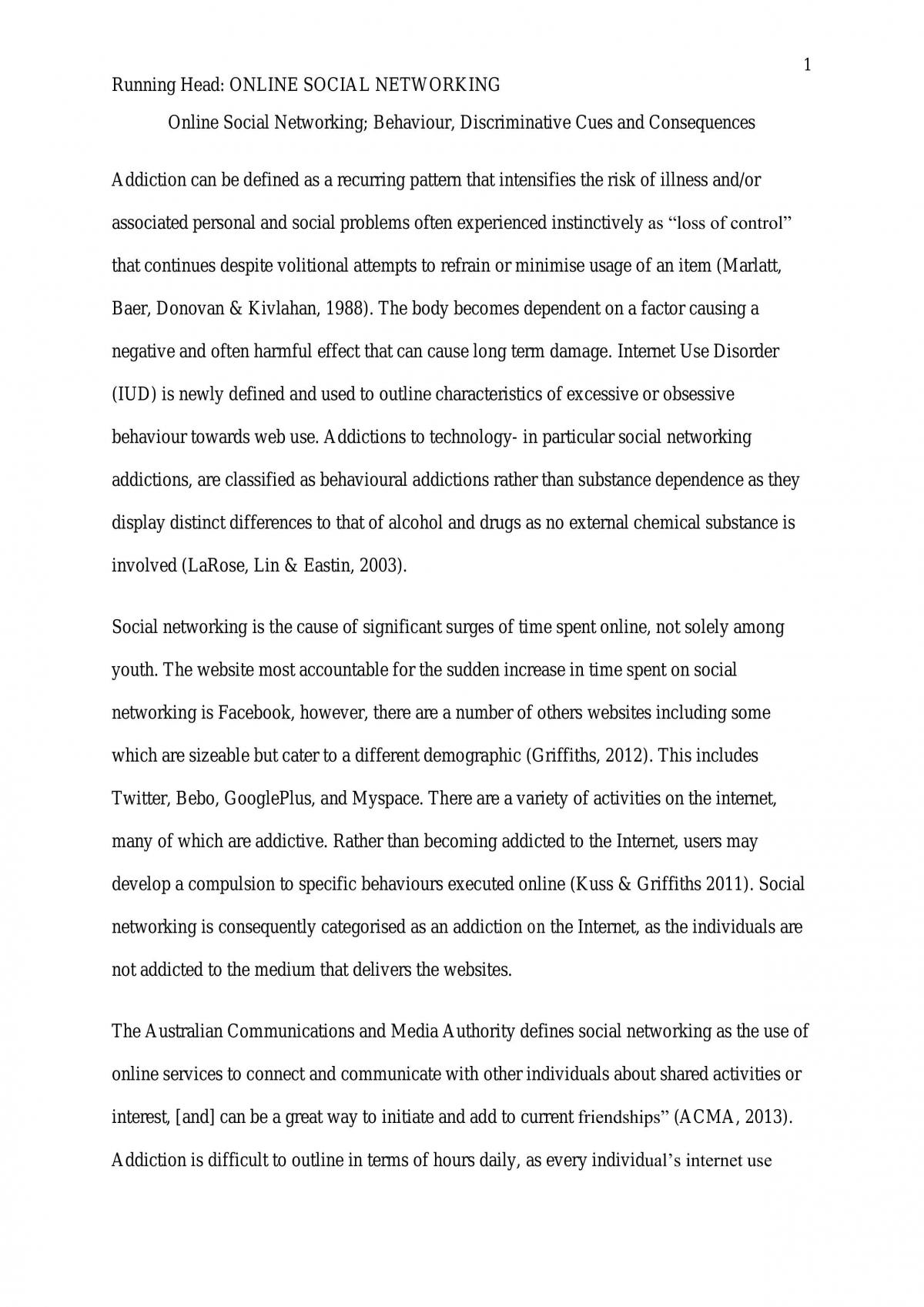 1

Running Head: ONLINE SOCIAL NETWORKING

Online Social Networking; Behaviour, Discriminative Cues and Consequences

Addiction can be defined as a recurring pattern that intensifies the risk of illness and/or associated personal and social problems often experienced instinctively as "loss of control" that continues despite volitional attempts to refrain or minimise usage of an item (Marlatt, Baer, Donovan & Kivlahan, 1988). The body becomes dependent on a factor causing a negative and often harmful effect that can cause long term damage. Internet Use Disorder (IUD) is newly defined and used to outline characteristics of excessive or obsessive behaviour towards web use. Addictions to technology- in particular social networking addictions, are classified as behavioural addictions rather than substance dependence as they display distinct differences to that of alcohol and drugs as no external chemical substance is involved (LaRose, Lin & Eastin, 2003).

Social networking is the cause of significant surges of time spent online, not solely among youth. The website most accountable for the sudden increase in time spent on social networking is Facebook, however, there are a number of others websites including some which are sizeable but cater to a different demographic (Griffiths, 2012). This includes Twitter, Bebo, GooglePlus, and Myspace. There are a variety of activities on the internet, many of which are addictive. Rather than becoming addicted to the Internet, users may develop a compulsion to specific behaviours executed online (Kuss & Griffiths 2011). Social networking is consequently categorised as an addiction on the Internet, as the individuals are not addicted to the medium that delivers the websites.

The Australian Communications and Media Authority defines social networking as the use of online services to connect and communicate with other individuals about shared activities or interest, [and] can be a great way to initiate and add to current friendships" (ACMA, 2013). Addiction is difficult to outline in terms of hours daily, as every individual's internet use